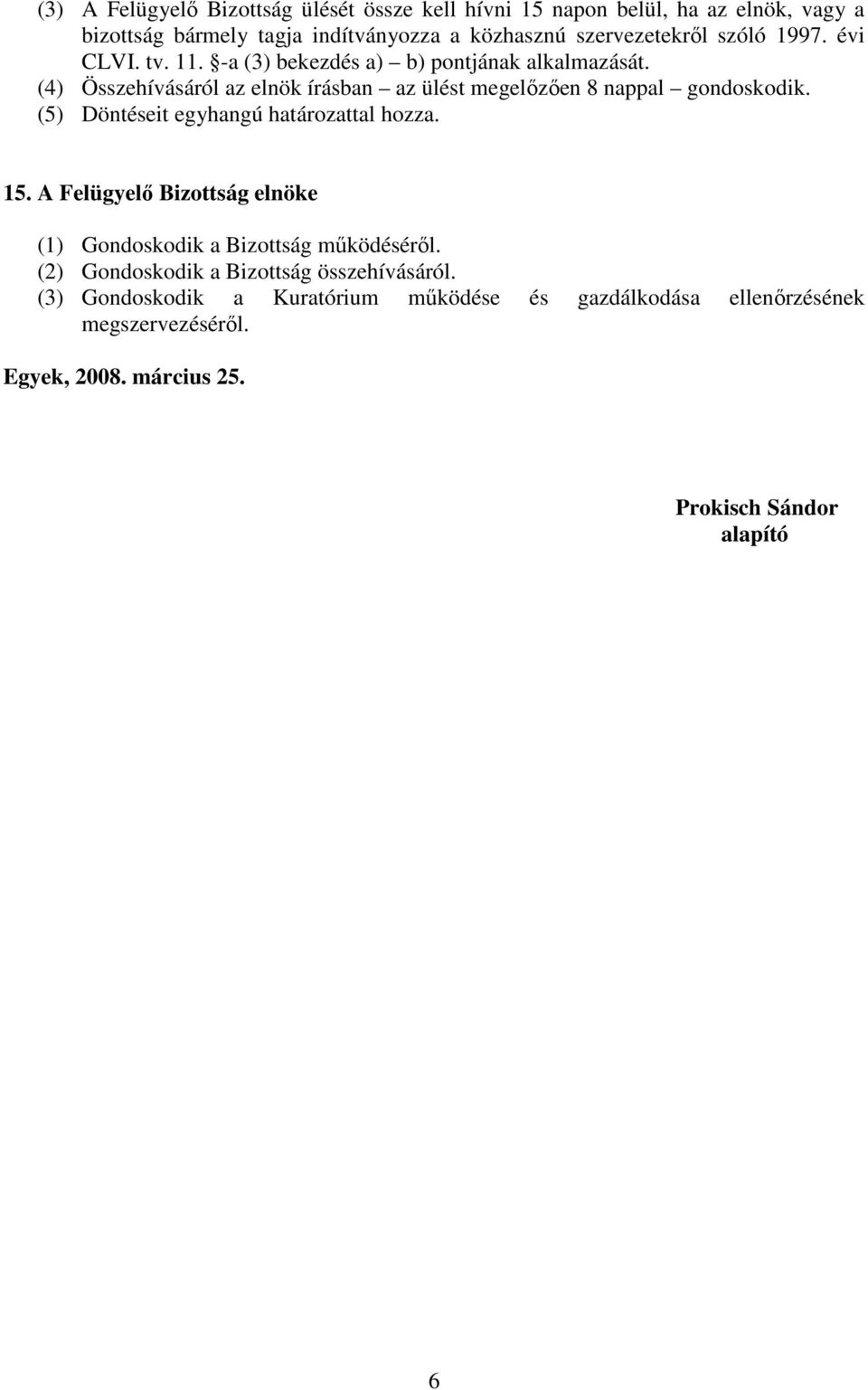 (3) A Felügyelő Bizottság ülését össze kell hívni 15 napon belül, ha az elnök, vagy a bizottság bármely tagja indítványozza a közhasznú szervezetekről szóló 1997. évi CLVI. tv. 11. §-a (3) bekezdés a) – b) pontjának alkalmazását.
(4) Összehívásáról az elnök írásban – az ülést megelőzően 8 nappal – gondoskodik.
(5) Döntéseit egyhangú határozattal hozza.

15. A Felügyelő Bizottság elnöke

(1) Gondoskodik a Bizottság működéséről.
(2) Gondoskodik a Bizottság összehívásáról.
(3) Gondoskodik a Kuratórium működése és gazdálkodása ellenőrzésének megszervezéséről.

Egyek, 2008. március 25.

Prokisch Sándor
alapító

6